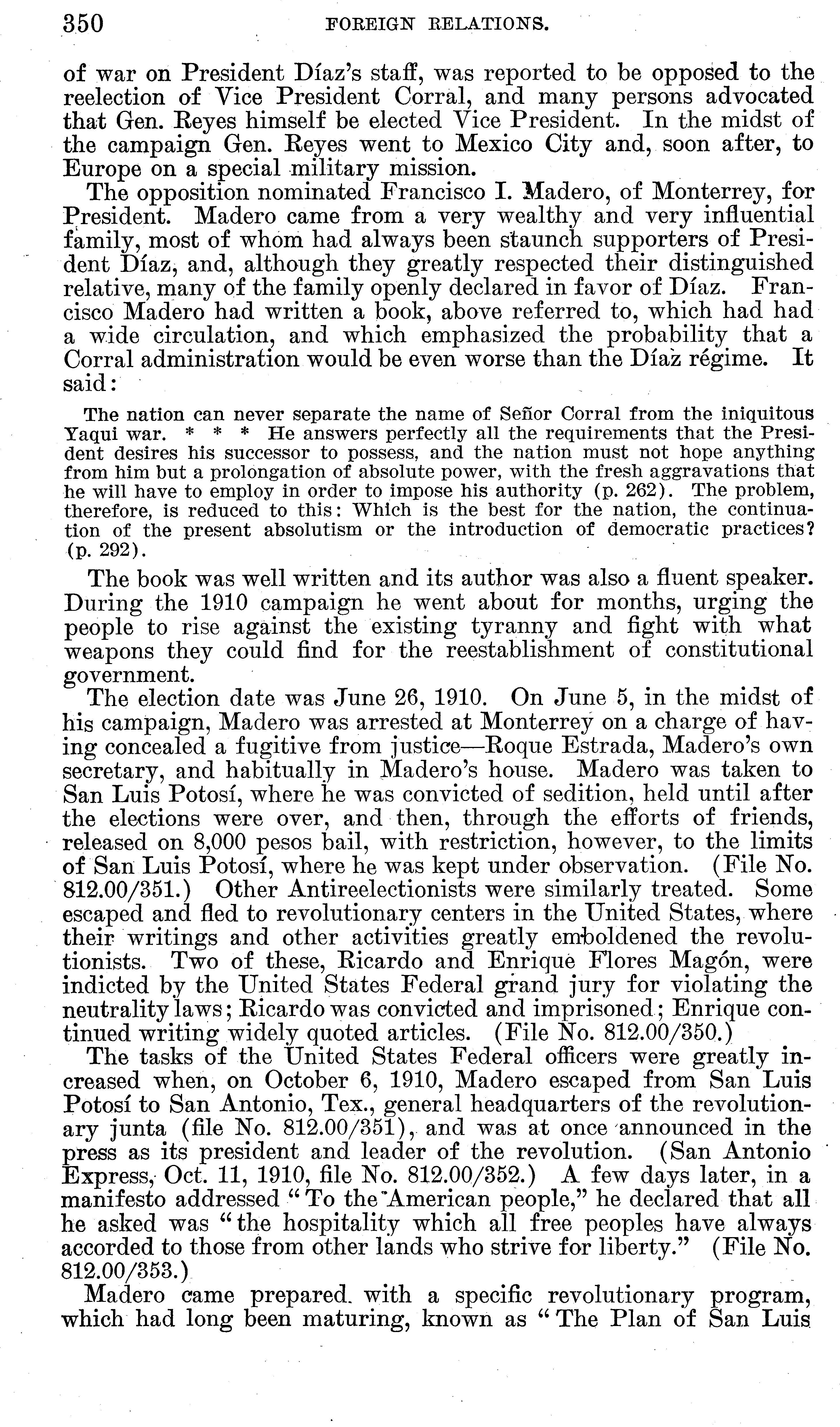 350 FOREIGN RELATIONS.

of war on President Díaz's staff, was reported to be opposed to the reelection of Vice President Corral, and many persons advocated that Gen. Reyes himself be elected Vice President. In the midst of the campaign Gen. Reyes went to Mexico City and, soon after, to Europe on a special military mission.

The opposition nominated Francisco I. Madero, of Monterrey, for President. Madero came from a very wealthy and very influential family, most of whom had always been staunch supporters of President Díaz, and, although they greatly respected their distinguished relative, many of the family openly declared in favor of Díaz. Francisco Madero had written a book, above referred to, which had had a wide circulation, and which emphasized the probability that a Corral administration would be even worse than the Díaz régime. It said:

The nation can never separate the name of Señor Corral from the iniquitous Yaqui war. * * * He answers perfectly all the requirements that the President desires his successor to possess, and the nation must not hope anything from him but a prolongation of absolute power, with the fresh aggravations that he will have to employ in order to impose his authority (p. 262). The problem, therefore, is reduced to this: Which is the best for the nation, the continuation of the present absolutism or the introduction of democratic practices? (p. 292).

The book was well written and its author was also a fluent speaker. During the 1910 campaign he went about for months, urging the people to rise against the existing tyranny and fight with what weapons they could find for the reestablishment of constitutional government.

The election date was June 26, 1910. On June 5, in the midst of his campaign, Madero was arrested at Monterrey on a charge of having concealed a fugitive from justice—Roque Estrada, Madero's own secretary, and habitually in Madero's house. Madero was taken to San Luis Potosí, where he was convicted of sedition, held until after the elections were over, and then, through the efforts of friends, released on 8,000 pesos bail, with restriction, however, to the limits of San Luis Potosí, where he was kept under observation. (File No. 812.00/351.) Other Antireelectionists were similarly treated. Some escaped and fled to revolutionary centers in the United States, where their writings and other activities greatly emboldened the revolutionists. Two of these, Ricardo and Enrique Flores Magón, were indicted by the United States Federal grand jury for violating the neutrality laws; Ricardo was convicted and imprisoned; Enrique continued writing widely quoted articles. (File No. 812.00/350.)

The tasks of the United States Federal officers were greatly increased when, on October 6, 1910, Madero escaped from San Luis Potosí to San Antonio, Tex., general headquarters of the revolutionary junta (file No. 812.00/351), and was at once announced in the press as its president and leader of the revolution. (San Antonio Express, Oct. 11, 1910, file No. 812.00/352.) A few days later, in a manifesto addressed "To the American people," he declared that all he asked was "the hospitality which all free peoples have always accorded to those from other lands who strive for liberty." (File No. 812.00/353.)

Madero came prepared with a specific revolutionary program, which had long been maturing, known as "The Plan of San Luis